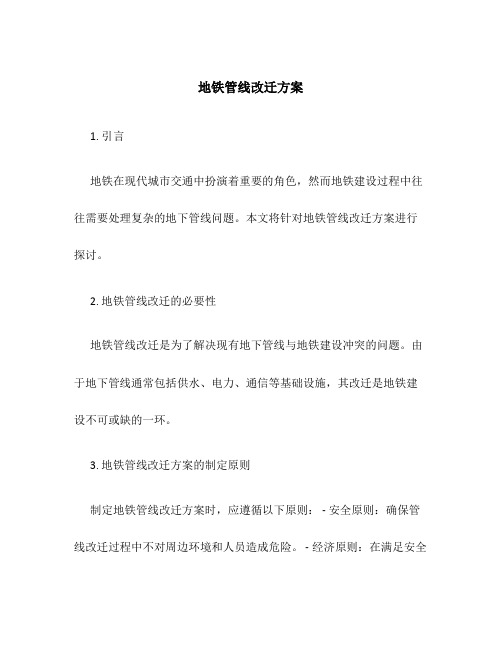 地铁管线改迁方案

1. 引言

地铁在现代城市交通中扮演着重要的角色，然而地铁建设过程中往往需要处理复杂的地下管线问题。本文将针对地铁管线改迁方案进行探讨。

2. 地铁管线改迁的必要性

地铁管线改迁是为了解决现有地下管线与地铁建设冲突的问题。由于地下管线通常包括供水、电力、通信等基础设施，其改迁是地铁建设不可或缺的一环。

3. 地铁管线改迁方案的制定原则

制定地铁管线改迁方案时，应遵循以下原则： - 安全原则：确保管线改迁过程中不对周边环境和人员造成危险。 - 经济原则：在满足安全